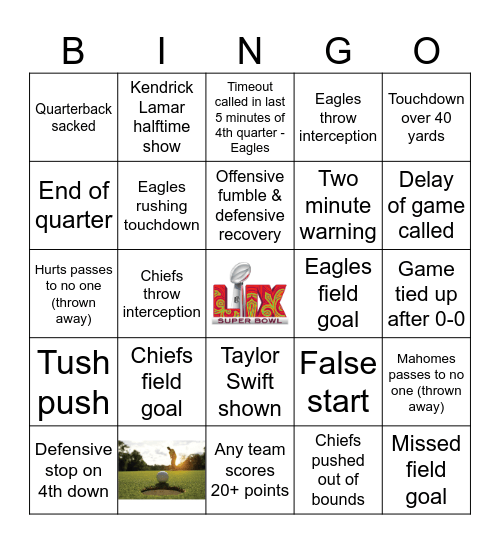 | B | I | N | G | O |
|---|---|---|---|---|
| Quarterback sacked | Kendrick Lamar halftime show | Timeout called in last 5 minutes of 4th quarter - Eagles | Eagles throw interception | Touchdown over 40 yards |
| End of quarter | Eagles rushing touchdown | Offensive fumble & defensive recovery | Two minute warning | Delay of game called |
| Hurts passes to no one (thrown away) | Chiefs throw interception | LIX SUPER BOWL | Eagles field goal | Game tied up after 0-0 |
| Tush push | Chiefs field goal | Taylor Swift shown | False start | Mahomes passes to no one (thrown away) |
| Defensive stop on 4th down | | Any team scores 20+ points | Chiefs pushed out of bounds | Missed field goal |